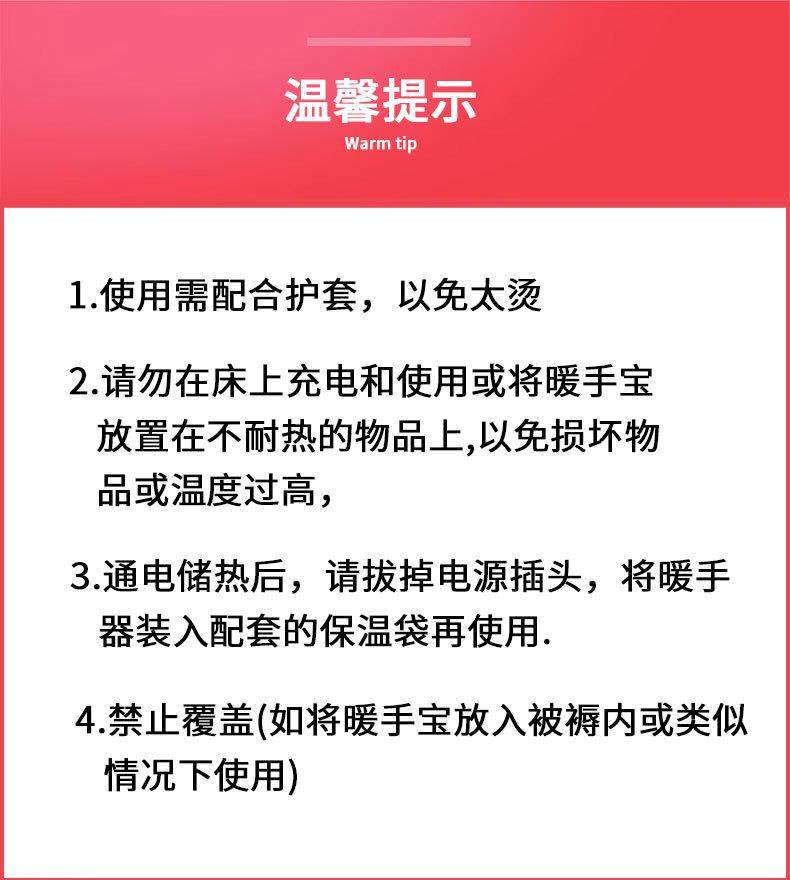 温馨提示
Warm tip

1.使用需配合护套，以免太烫

2.请勿在床上充电和使用或将暖手宝放置在不耐热的物品上,以免损坏物品或温度过高,

3.通电储热后，请拔掉电源插头，将暖手器装入配套的保温袋再使用.

4.禁止覆盖(如将暖手宝放入被褥内或类似情况下使用)